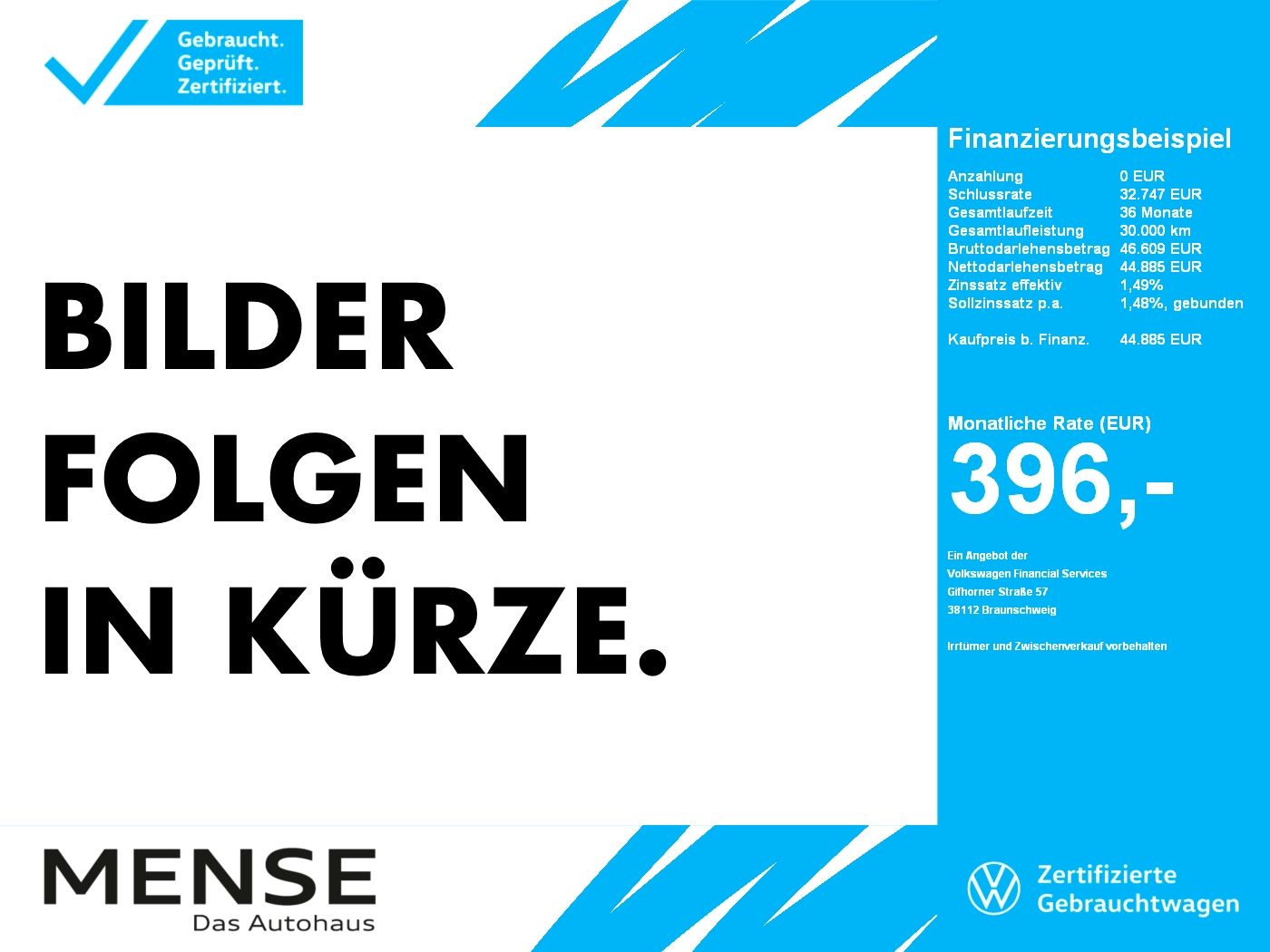 Gebraucht.
Geprüft.
Zertifiziert.

BILDER
FOLGEN
IN KÜRZE.

Finanzierungsbeispiel

| | |
|---|---|
| Anzahlung | 0 EUR |
| Schlussrate | 32.747 EUR |
| Gesamtlaufzeit | 36 Monate |
| Gesamtlaufleistung | 30.000 km |
| Bruttodarlehensbetrag | 46.609 EUR |
| Nettodarlehensbetrag | 44.885 EUR |
| Zinssatz effektiv | 1,49% |
| Sollzinssatz p.a. | 1,48%, gebunden |
| Kaufpreis b. Finanz. | 44.885 EUR |

Monatliche Rate (EUR)
396,-

Ein Angebot der
Volkswagen Financial Services
Gifhorner Straße 57
38112 Braunschweig

Irrtümer und Zwischenverkauf vorbehalten

MENSE
Das Autohaus

Zertifizierte
Gebrauchtwagen